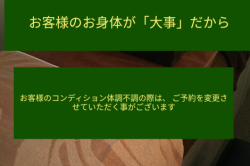 お客様のお身体が「大事」だから

お客様のコンディション体調不調の際は、ご予約を変更させていただく事がございます